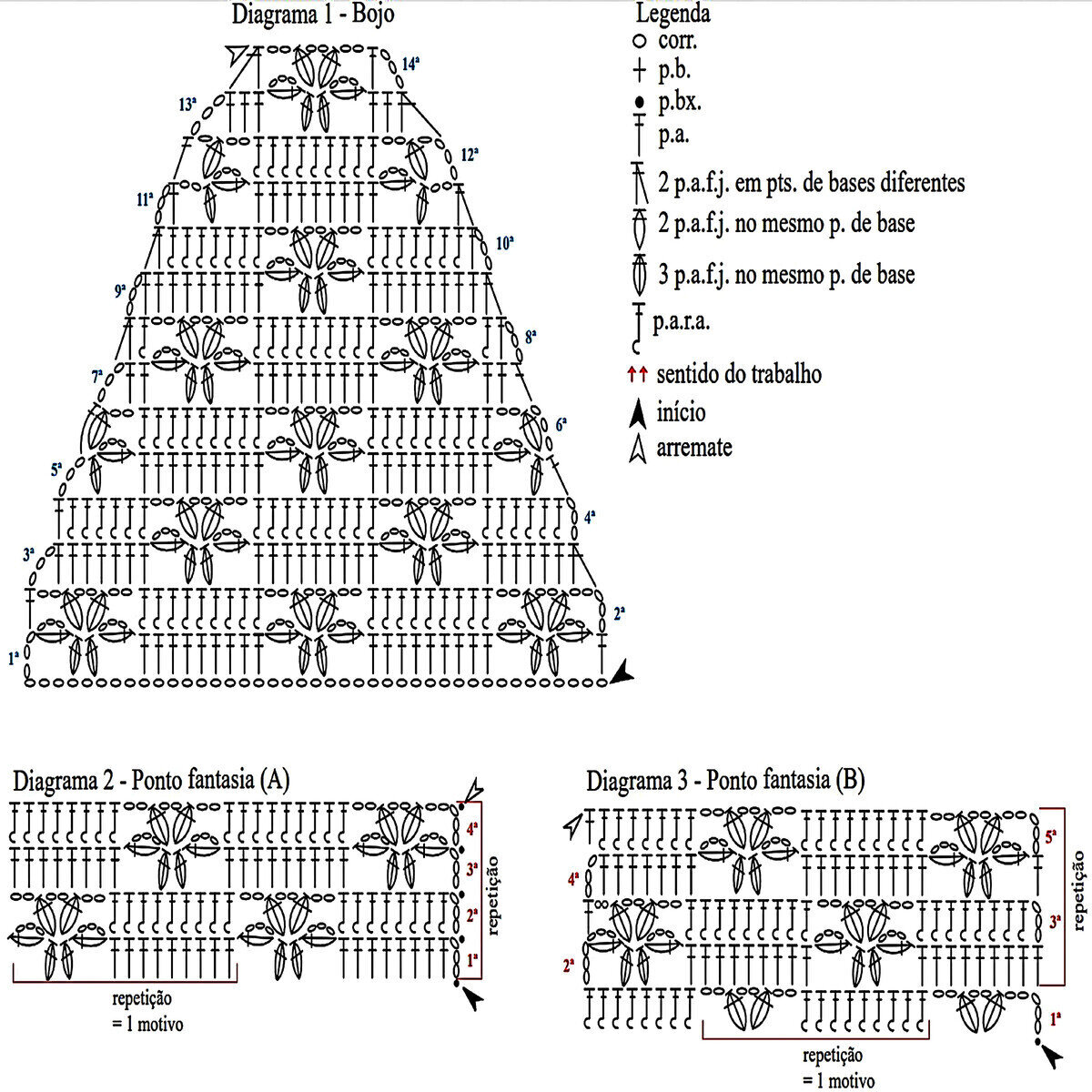 Diagrama 1 - Bojo

14ª
13ª
12ª
11ª
10ª
9ª
8ª
7ª
6ª
5ª
4ª
3ª
2ª
1ª

Legenda
corr.
p.b.
p.bx.
p.a.
2 p.a.f.j. em pts. de bases diferentes
2 p.a.f.j. no mesmo p. de base
3 p.a.f.j. no mesmo p. de base
p.a.r.a.
sentido do trabalho
início
arremate

Diagrama 2 - Ponto fantasia (A)

4ª
3ª
2ª
1ª
repetição

repetição
= 1 motivo

Diagrama 3 - Ponto fantasia (B)

5ª
4ª
3ª
2ª
1ª
repetição

repetição
= 1 motivo